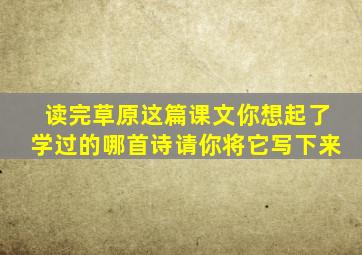 读完草原这篇课文你想起了学过的哪首诗请你将它写下来